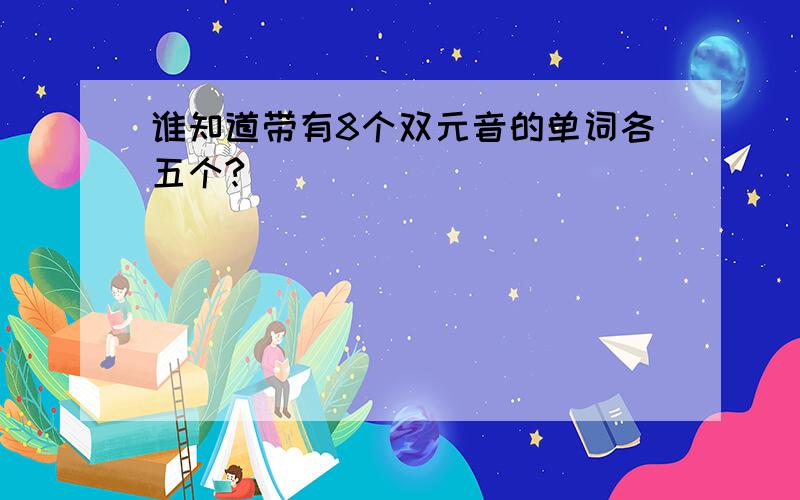 谁知道带有8个双元音的单词各五个?